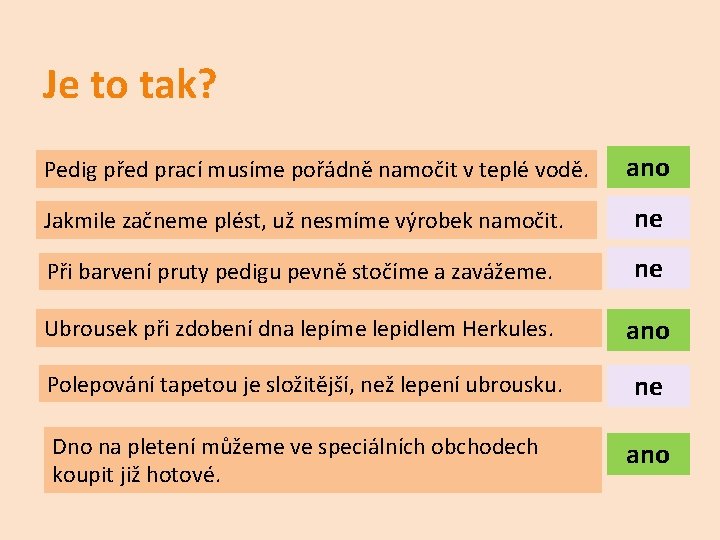 Je to tak?

Pedig před prací musíme pořádně namočit v teplé vodě.

ano

Jakmile začneme plést, už nesmíme výrobek namočit.

ne

Při barvení pruty pedigu pevně stočíme a zavážeme.

ne

Ubrousek při zdobení dna lepíme lepidlem Herkules.

ano

Polepování tapetou je složitější, než lepení ubrousku.

ne

Dno na pletení můžeme ve speciálních obchodech koupit již hotové.

ano